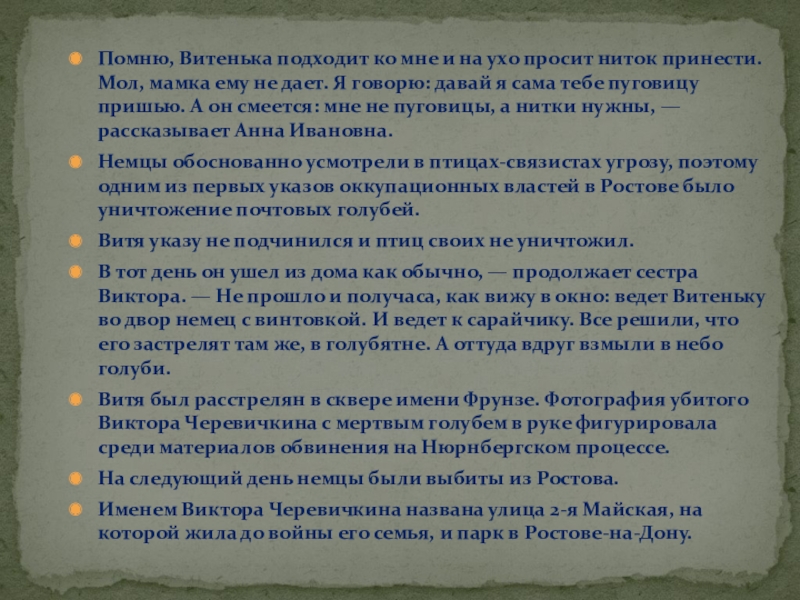 Помню, Витенька подходит ко мне и на ухо просит ниток принести. Мол, мамка ему не дает. Я говорю: давай я сама тебе пуговицу пришью. А он смеется: мне не пуговицы, а нитки нужны, — рассказывает Анна Ивановна.

Немцы обоснованно усмотрели в птицах-связистах угрозу, поэтому одним из первых указов оккупационных властей в Ростове было уничтожение почтовых голубей.

Витя указу не подчинился и птиц своих не уничтожил.

В тот день он ушел из дома как обычно, — продолжает сестра Виктора. — Не прошло и получаса, как вижу в окно: ведет Витеньку во двор немец с винтовкой. И ведет к сарайчику. Все решили, что его застрелят там же, в голубятне. А оттуда вдруг взмыли в небо голуби.

Витя был расстрелян в сквере имени Фрунзе. Фотография убитого Виктора Черевичкина с мертвым голубем в руке фигурировала среди материалов обвинения на Нюрнбергском процессе.

На следующий день немцы были выбиты из Ростова.

Именем Виктора Черевичкина названа улица 2-я Майская, на которой жила до войны его семья, и парк в Ростове-на-Дону.